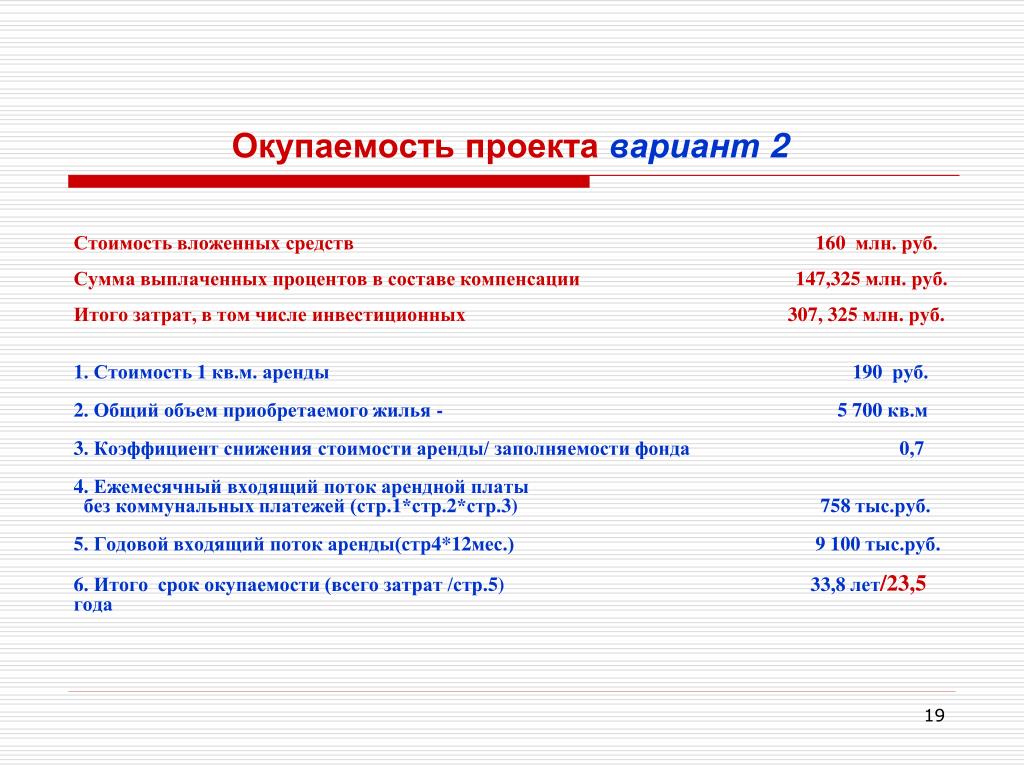 Окупаемость проекта вариант 2

Стоимость вложенных средств 160 млн. руб.

Сумма выплаченных процентов в составе компенсации 147,325 млн. руб.

Итого затрат, в том числе инвестиционных 307, 325 млн. руб.

1. Стоимость 1 кв.м. аренды 190 руб.

2. Общий объем приобретаемого жилья - 5 700 кв.м

3. Коэффициент снижения стоимости аренды/ заполняемости фонда 0,7

4. Ежемесячный входящий поток арендной платы без коммунальных платежей (стр.1*стр.2*стр.3) 758 тыс.руб.

5. Годовой входящий поток аренды(стр4*12мес.) 9 100 тыс.руб.

6. Итого срок окупаемости (всего затрат /стр.5) 33,8 лет/23,5 года

19